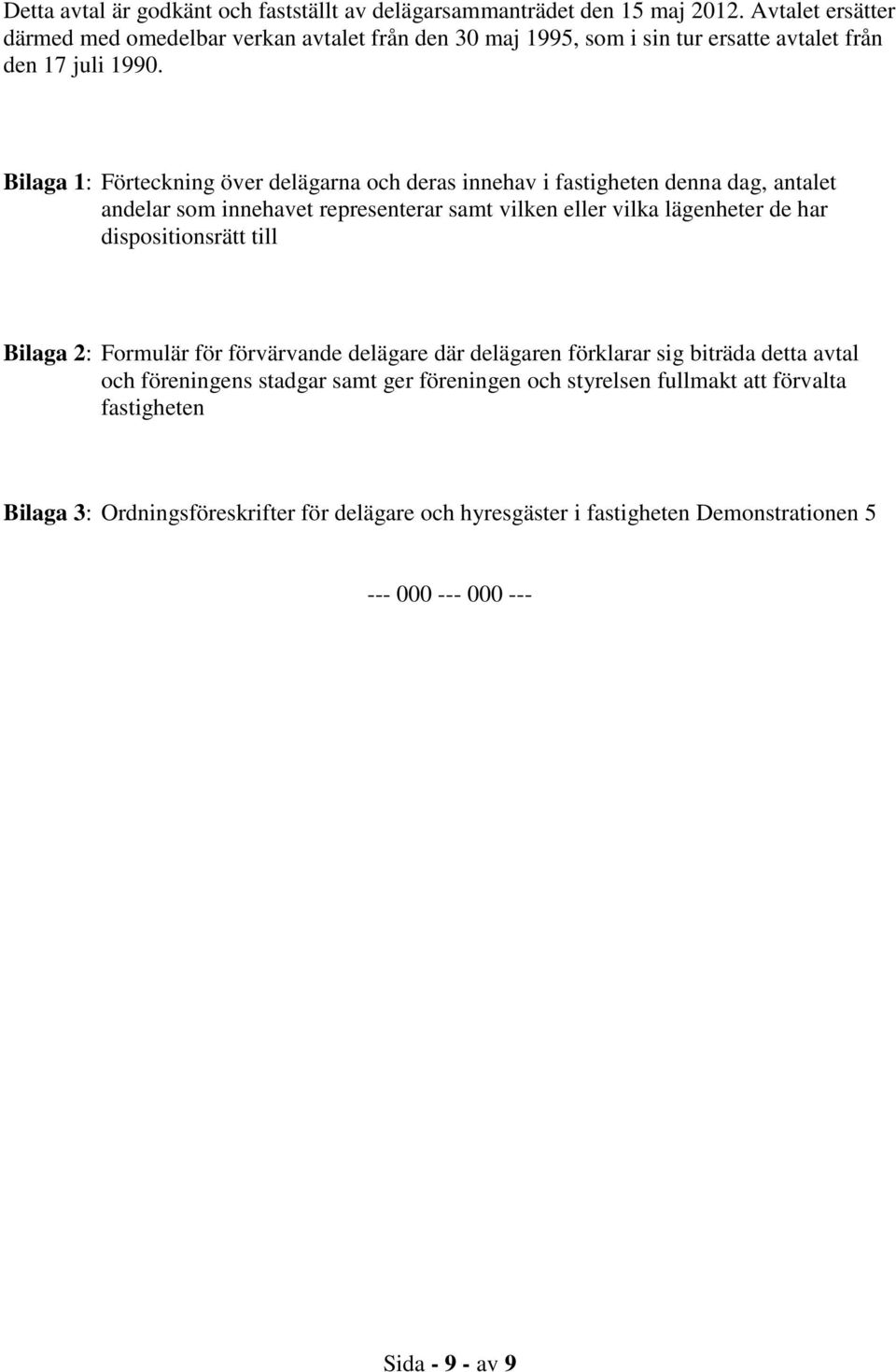 Detta avtal är godkänt och fastställt av delägarsammanträdet den 15 maj 2012. Avtalet ersätter därmed med omedelbar verkan avtalet från den 30 maj 1995, som i sin tur ersatte avtalet från den 17 juli 1990.

Bilaga 1: Förteckning över delägarna och deras innehav i fastigheten denna dag, antalet andelar som innehavet representerar samt vilken eller vilka lägenheter de har dispositionsrätt till

Bilaga 2: Formulär för förvärvande delägare där delägaren förklarar sig biträda detta avtal och föreningens stadgar samt ger föreningen och styrelsen fullmakt att förvalta fastigheten

Bilaga 3: Ordningsföreskrifter för delägare och hyresgäster i fastigheten Demonstrationen 5

--- 000 --- 000 ---

Sida - 9 - av 9